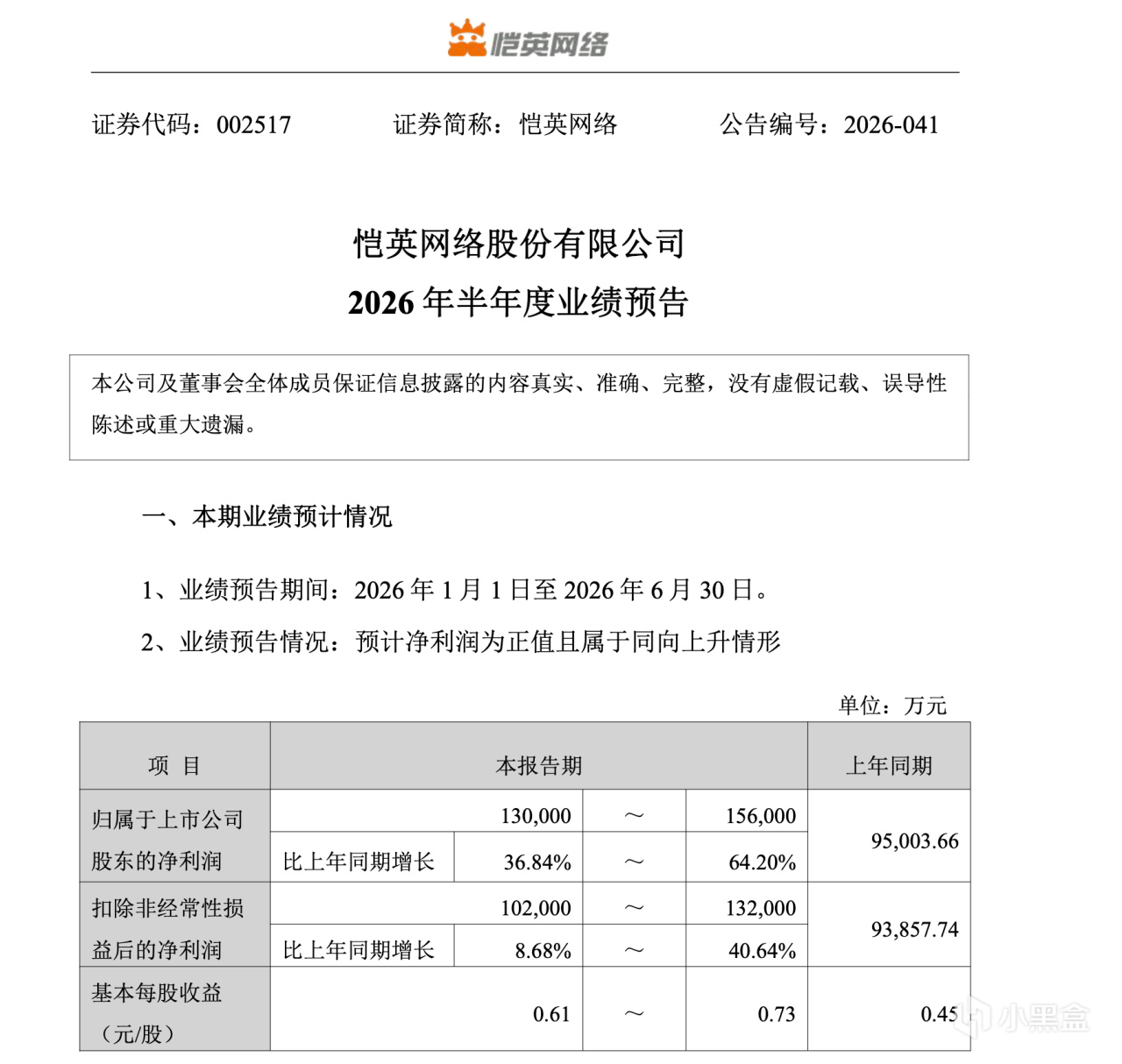 恺英网络

证券代码：002517　　证券简称：恺英网络　　公告编号：2026-041

恺英网络股份有限公司
2026 年半年度业绩预告

本公司及董事会全体成员保证信息披露的内容真实、准确、完整，没有虚假记载、误导性陈述或重大遗漏。

一、本期业绩预计情况

1、业绩预告期间：2026 年 1 月 1 日至 2026 年 6 月 30 日。

2、业绩预告情况：预计净利润为正值且属于同向上升情形

单位：万元

| 项　目 | 本报告期 | | | | 上年同期 |
|---|---|---|---|---|---|
| 归属于上市公司股东的净利润 | | 130,000 | ～ | 156,000 | 95,003.66 |
| | 比上年同期增长 | 36.84% | ～ | 64.20% | |
| 扣除非经常性损益后的净利润 | | 102,000 | ～ | 132,000 | 93,857.74 |
| | 比上年同期增长 | 8.68% | ～ | 40.64% | |
| 基本每股收益（元/股） | | 0.61 | ～ | 0.73 | 0.45 |

小黑盒